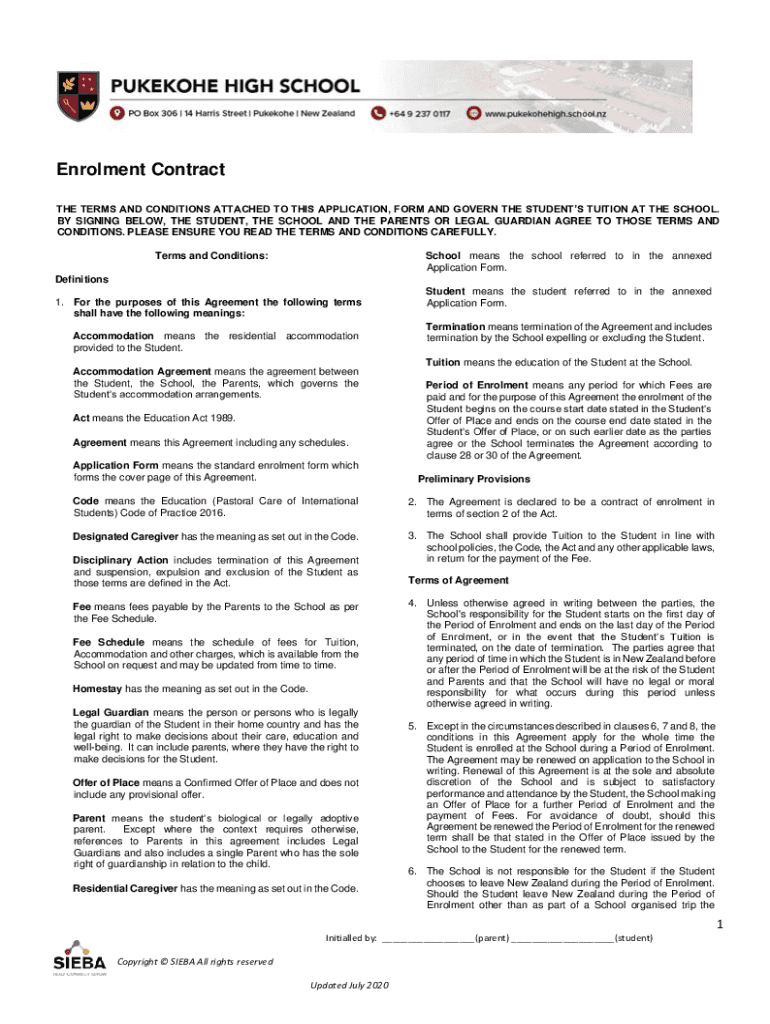 PUKEKOHE HIGH SCHOOL
PO Box 306 | 14 Harris Street | Pukekohe | New Zealand
+64 9 237 0117
www.pukekohehigh.school.nz

Enrolment Contract

THE TERMS AND CONDITIONS ATTACHED TO THIS APPLICATION, FORM AND GOVERN THE STUDENT'S TUITION AT THE SCHOOL. BY SIGNING BELOW, THE STUDENT, THE SCHOOL AND THE PARENTS OR LEGAL GUARDIAN AGREE TO THOSE TERMS AND CONDITIONS. PLEASE ENSURE YOU READ THE TERMS AND CONDITIONS CAREFULLY.

Terms and Conditions:

Definitions

1. For the purposes of this Agreement the following terms shall have the following meanings:

Accommodation means the residential accommodation provided to the Student.

Accommodation Agreement means the agreement between the Student, the School, the Parents, which governs the Student's accommodation arrangements.

Act means the Education Act 1989.

Agreement means this Agreement including any schedules.

Application Form means the standard enrolment form which forms the cover page of this Agreement.

Code means the Education (Pastoral Care of International Students) Code of Practice 2016.

Designated Caregiver has the meaning as set out in the Code.

Disciplinary Action includes termination of this Agreement and suspension, expulsion and exclusion of the Student as those terms are defined in the Act.

Fee means fees payable by the Parents to the School as per the Fee Schedule.

Fee Schedule means the schedule of fees for Tuition, Accommodation and other charges, which is available from the School on request and may be updated from time to time.

Homestay has the meaning as set out in the Code.

Legal Guardian means the person or persons who is legally the guardian of the Student in their home country and has the legal right to make decisions about their care, education and well-being. It can include parents, where they have the right to make decisions for the Student.

Offer of Place means a Confirmed Offer of Place and does not include any provisional offer.

Parent means the student's biological or legally adoptive parent. Except where the context requires otherwise, references to Parents in this agreement includes Legal Guardians and also includes a single Parent who has the sole right of guardianship in relation to the child.

Residential Caregiver has the meaning as set out in the Code.

School means the school referred to in the annexed Application Form.

Student means the student referred to in the annexed Application Form.

Termination means termination of the Agreement and includes termination by the School expelling or excluding the Student.

Tuition means the education of the Student at the School.

Period of Enrolment means any period for which Fees are paid and for the purpose of this Agreement the enrolment of the Student begins on the course start date stated in the Student's Offer of Place and ends on the course end date stated in the Student's Offer of Place, or on such earlier date as the parties agree or the School terminates the Agreement according to clause 28 or 30 of the Agreement.

Preliminary Provisions

2. The Agreement is declared to be a contract of enrolment in terms of section 2 of the Act.

3. The School shall provide Tuition to the Student in line with school policies, the Code, the Act and any other applicable laws, in return for the payment of the Fee.

Terms of Agreement

4. Unless otherwise agreed in writing between the parties, the School's responsibility for the Student starts on the first day of the Period of Enrolment and ends on the last day of the Period of Enrolment, or in the event that the Student's Tuition is terminated, on the date of termination. The parties agree that any period of time in which the Student is in New Zealand before or after the Period of Enrolment will be at the risk of the Student and Parents and that the School will have no legal or moral responsibility for what occurs during this period unless otherwise agreed in writing.

5. Except in the circumstances described in clauses 6, 7 and 8, the conditions in this Agreement apply for the whole time the Student is enrolled at the School during a Period of Enrolment. The Agreement may be renewed on application to the School in writing. Renewal of this Agreement is at the sole and absolute discretion of the School and is subject to satisfactory performance and attendance by the Student, the School making an Offer of Place for a further Period of Enrolment and the payment of Fees. For avoidance of doubt, should this Agreement be renewed the Period of Enrolment for the renewed term shall be that stated in the Offer of Place issued by the School to the Student for the renewed term.

6. The School is not responsible for the Student if the Student chooses to leave New Zealand during the Period of Enrolment. Should the Student leave New Zealand during the Period of Enrolment other than as part of a School organised trip the

1

Initialled by: ________________(parent) __________________(student)

SIEBA

Copyright © SIEBA All rights reserved

Updated July 2020